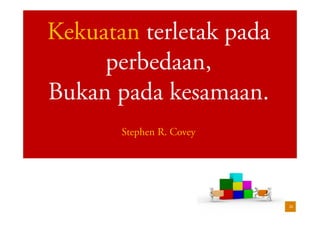 Kekuatan terletak pada perbedaan,
Bukan pada kesamaan.

Stephen R. Covey